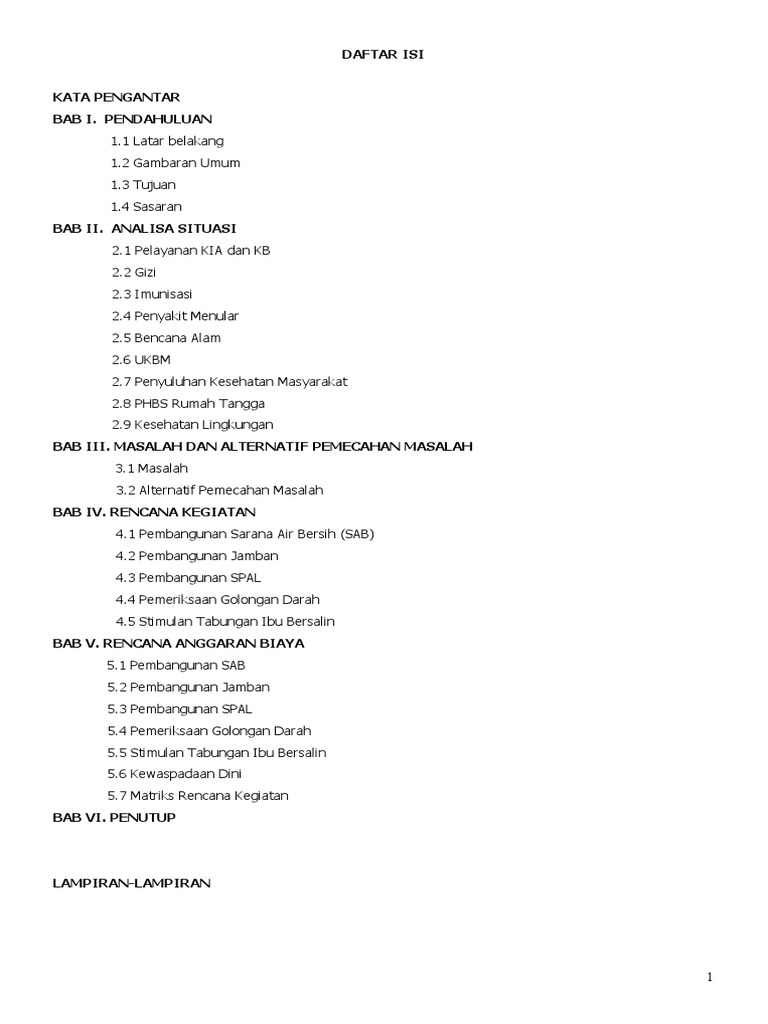 DAFTAR ISI

KATA PENGANTAR
BAB I. PENDAHULUAN
1.1 Latar belakang
1.2 Gambaran Umum
1.3 Tujuan
1.4 Sasaran
BAB II. ANALISA SITUASI
2.1 Pelayanan KIA dan KB
2.2 Gizi
2.3 Imunisasi
2.4 Penyakit Menular
2.5 Bencana Alam
2.6 UKBM
2.7 Penyuluhan Kesehatan Masyarakat
2.8 PHBS Rumah Tangga
2.9 Kesehatan Lingkungan
BAB III. MASALAH DAN ALTERNATIF PEMECAHAN MASALAH
3.1 Masalah
3.2 Alternatif Pemecahan Masalah
BAB IV. RENCANA KEGIATAN
4.1 Pembangunan Sarana Air Bersih (SAB)
4.2 Pembangunan Jamban
4.3 Pembangunan SPAL
4.4 Pemeriksaan Golongan Darah
4.5 Stimulan Tabungan Ibu Bersalin
BAB V. RENCANA ANGGARAN BIAYA
5.1 Pembangunan SAB
5.2 Pembangunan Jamban
5.3 Pembangunan SPAL
5.4 Pemeriksaan Golongan Darah
5.5 Stimulan Tabungan Ibu Bersalin
5.6 Kewaspadaan Dini
5.7 Matriks Rencana Kegiatan
BAB VI. PENUTUP

LAMPIRAN-LAMPIRAN

1